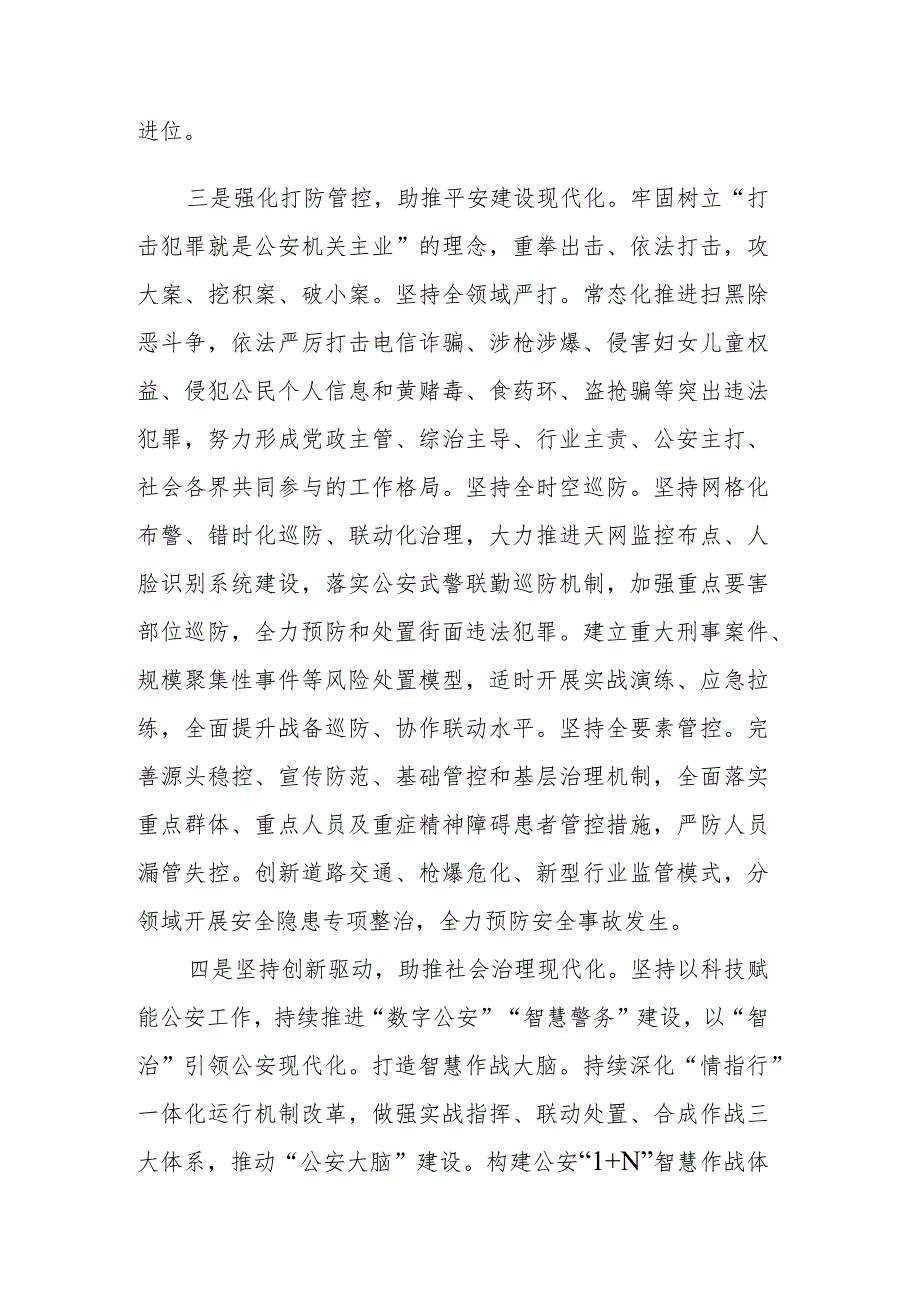 进位。

三是强化打防管控，助推平安建设现代化。牢固树立“打击犯罪就是公安机关主业”的理念，重拳出击、依法打击，攻大案、挖积案、破小案。坚持全领域严打。常态化推进扫黑除恶斗争，依法严厉打击电信诈骗、涉枪涉爆、侵害妇女儿童权益、侵犯公民个人信息和黄赌毒、食药环、盗抢骗等突出违法犯罪，努力形成党政主管、综治主导、行业主责、公安主打、社会各界共同参与的工作格局。坚持全时空巡防。坚持网格化布警、错时化巡防、联动化治理，大力推进天网监控布点、人脸识别系统建设，落实公安武警联勤巡防机制，加强重点要害部位巡防，全力预防和处置街面违法犯罪。建立重大刑事案件、规模聚集性事件等风险处置模型，适时开展实战演练、应急拉练，全面提升战备巡防、协作联动水平。坚持全要素管控。完善源头稳控、宣传防范、基础管控和基层治理机制，全面落实重点群体、重点人员及重症精神障碍患者管控措施，严防人员漏管失控。创新道路交通、枪爆危化、新型行业监管模式，分领域开展安全隐患专项整治，全力预防安全事故发生。

四是坚持创新驱动，助推社会治理现代化。坚持以科技赋能公安工作，持续推进“数字公安”“智慧警务”建设，以“智治”引领公安现代化。打造智慧作战大脑。持续深化“情指行”一体化运行机制改革，做强实战指挥、联动处置、合成作战三大体系，推动“公安大脑”建设。构建公安“1+N”智慧作战体